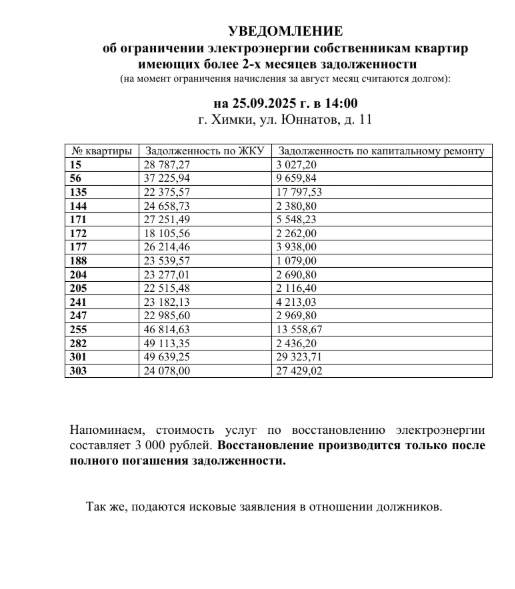 УВЕДОМЛЕНИЕ
об ограничении электроэнергии собственникам квартир имеющих более 2-х месяцев задолженности
(на момент ограничения начисления за август месяц считаются долгом):

на 25.09.2025 г. в 14:00
г. Химки, ул. Юннатов, д. 11

| № квартиры | Задолженность по ЖКУ | Задолженность по капитальному ремонту |
|---|---|---|
| 15 | 28 787,27 | 3 027,20 |
| 56 | 37 225,94 | 9 659,84 |
| 135 | 22 375,57 | 17 797,53 |
| 144 | 24 658,73 | 2 380,80 |
| 171 | 27 251,49 | 5 548,23 |
| 172 | 18 105,56 | 2 262,00 |
| 177 | 26 214,46 | 3 938,00 |
| 188 | 23 539,57 | 1 079,00 |
| 204 | 23 277,01 | 2 690,80 |
| 205 | 22 515,48 | 2 116,40 |
| 241 | 23 182,13 | 4 213,03 |
| 247 | 22 985,60 | 2 969,80 |
| 255 | 46 814,63 | 13 558,67 |
| 282 | 49 113,35 | 2 436,20 |
| 301 | 49 639,25 | 29 323,71 |
| 303 | 24 078,00 | 27 429,02 |

Напоминаем, стоимость услуг по восстановлению электроэнергии составляет 3 000 рублей. Восстановление производится только после полного погашения задолженности.

Так же, подаются исковые заявления в отношении должников.